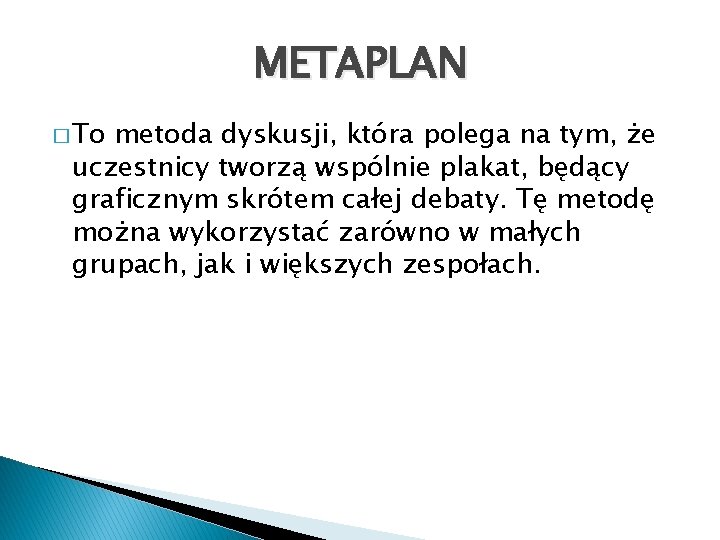 METAPLAN

□ To metoda dyskusji, która polega na tym, że uczestnicy tworzą wspólnie plakat, będący graficznym skrótem całej debaty. Tę metodę można wykorzystać zarówno w małych grupach, jak i większych zespołach.